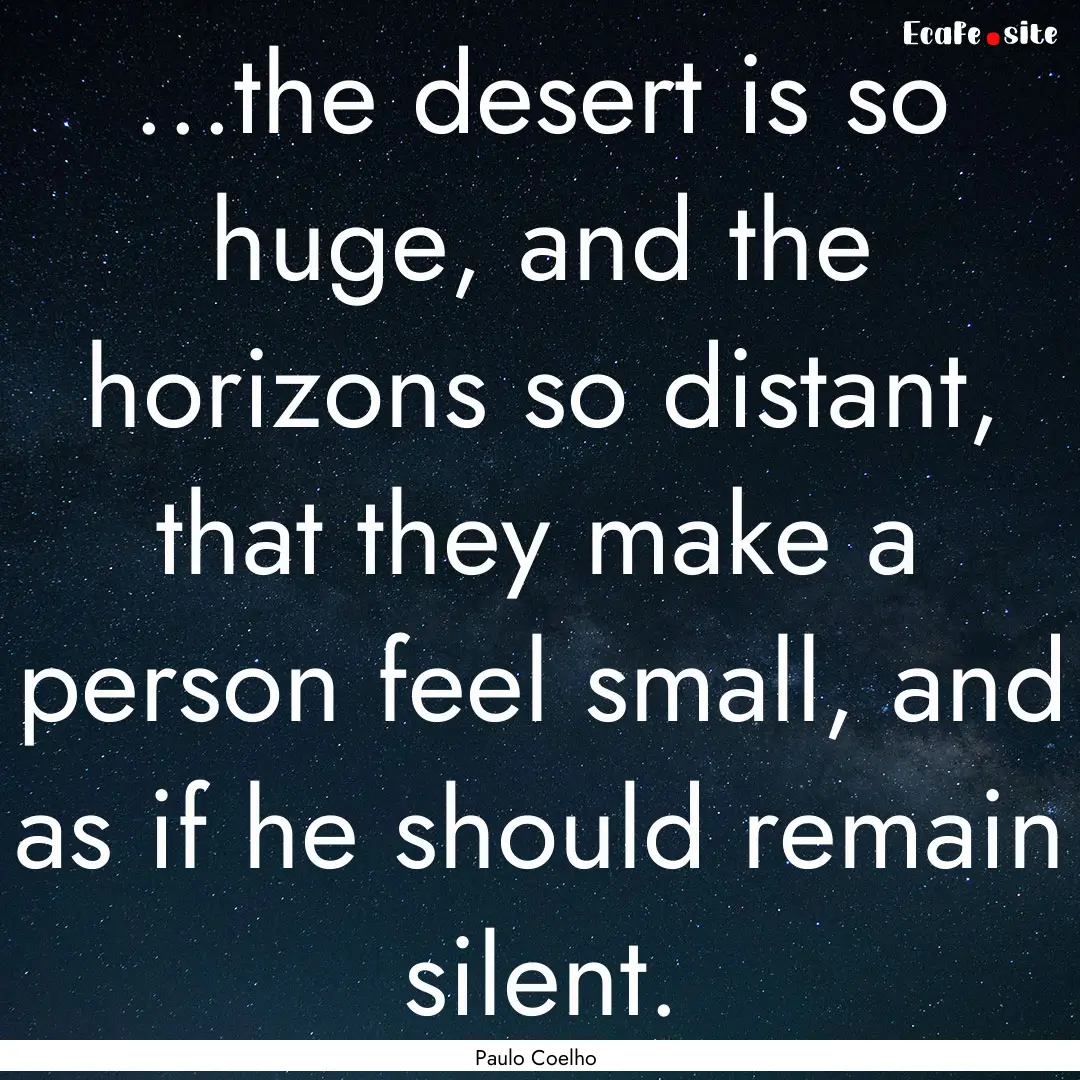 EcaFe.site

...the desert is so huge, and the horizons so distant, that they make a person feel small, and as if he should remain silent.

Paulo Coelho